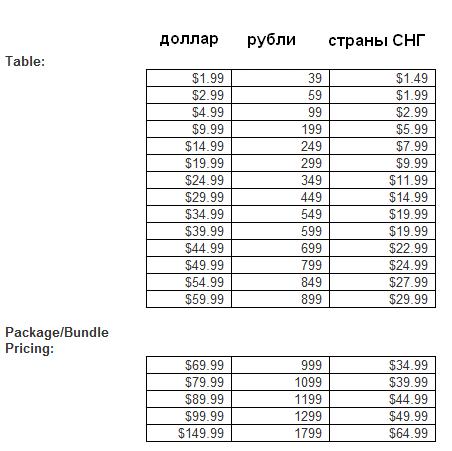 Table:

| доллар | рубли | страны СНГ |
|---|---|---|
| \$1.99 | 39 | \$1.49 |
| \$2.99 | 59 | \$1.99 |
| \$4.99 | 99 | \$2.99 |
| \$9.99 | 199 | \$5.99 |
| \$14.99 | 249 | \$7.99 |
| \$19.99 | 299 | \$9.99 |
| \$24.99 | 349 | \$11.99 |
| \$29.99 | 449 | \$14.99 |
| \$34.99 | 549 | \$19.99 |
| \$39.99 | 599 | \$19.99 |
| \$44.99 | 699 | \$22.99 |
| \$49.99 | 799 | \$24.99 |
| \$54.99 | 849 | \$27.99 |
| \$59.99 | 899 | \$29.99 |

Package/Bundle Pricing:

| | | |
|---|---|---|
| \$69.99 | 999 | \$34.99 |
| \$79.99 | 1099 | \$39.99 |
| \$89.99 | 1199 | \$44.99 |
| \$99.99 | 1299 | \$49.99 |
| \$149.99 | 1799 | \$64.99 |